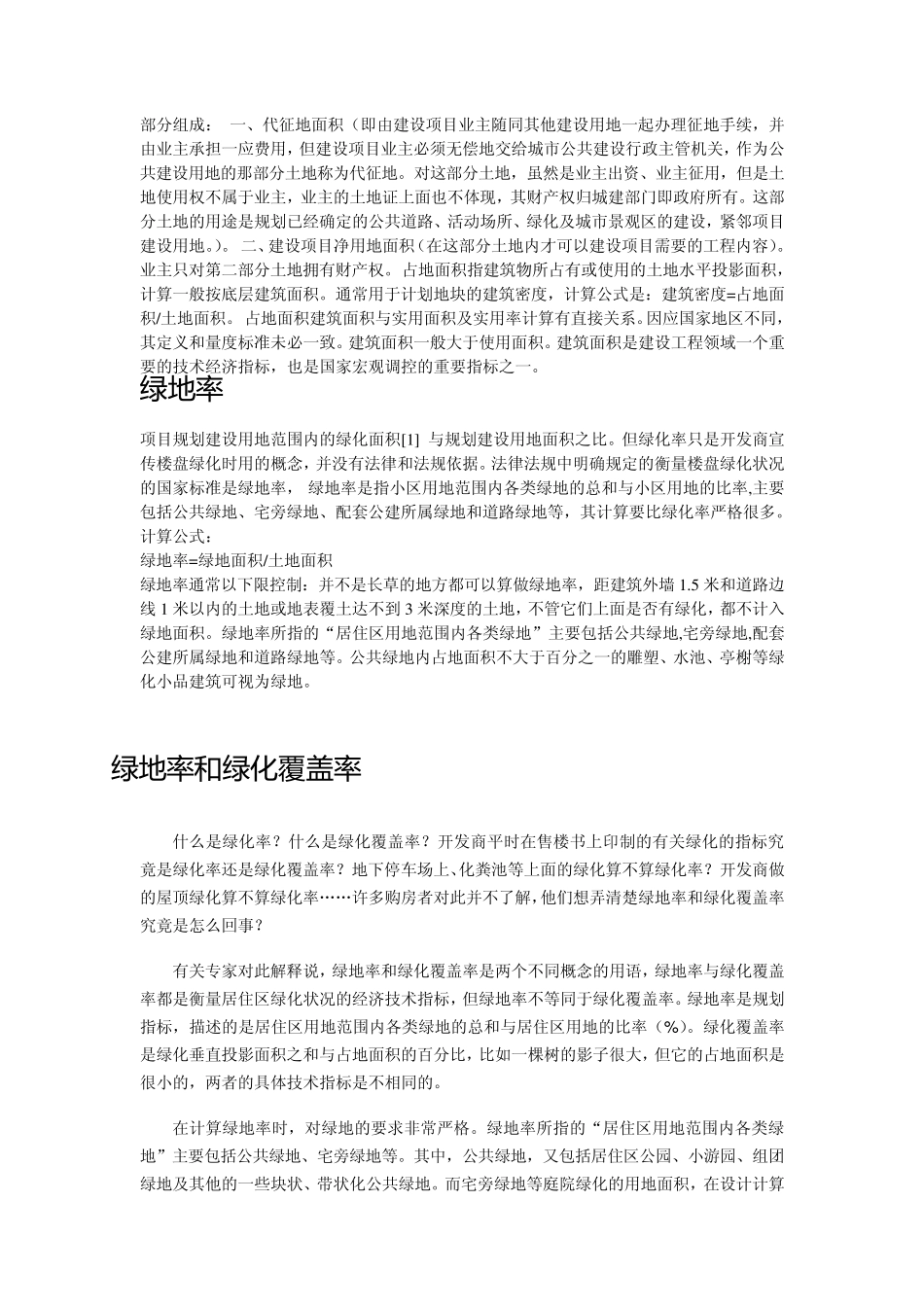 部分组成： 一、代征地面积（即由建设项目业主随同其他建设用地一起办理征地手续，并由业主承担一应费用，但建设项目业主必须无偿地交给城市公共建设行政主管机关，作为公共建设用地的那部分土地称为代征地。对这部分土地，虽然是业主出资、业主征用，但是土地使用权不属于业主，业主的土地证上面也不体现，其财产权归城建部门即政府所有。这部分土地的用途是规划已经确定的公共道路、活动场所、绿化及城市景观区的建设，紧邻项目建设用地。）。 二、建设项目净用地面积（在这部分土地内才可以建设项目需要的工程内容）。业主只对第二部分土地拥有财产权。 占地面积指建筑物所占有或使用的土地水平投影面积，计算一般按底层建筑面积。通常用于计划地块的建筑密度，计算公式是：建筑密度=占地面积/土地面积。 占地面积建筑面积与实用面积及实用率计算有直接关系。因应国家地区不同，其定义和量度标准未必一致。建筑面积一般大于使用面积。建筑面积是建设工程领域一个重要的技术经济指标，也是国家宏观调控的重要指标之一。

绿地率

项目规划建设用地范围内的绿化面积[1] 与规划建设用地面积之比。但绿化率只是开发商宣传楼盘绿化时用的概念，并没有法律和法规依据。法律法规中明确规定的衡量楼盘绿化状况的国家标准是绿地率， 绿地率是指小区用地范围内各类绿地的总和与小区用地的比率,主要包括公共绿地、宅旁绿地、配套公建所属绿地和道路绿地等，其计算要比绿化率严格很多。
计算公式：
绿地率=绿地面积/土地面积
绿地率通常以下限控制：并不是长草的地方都可以算做绿地率，距建筑外墙 1.5 米和道路边线 1 米以内的土地或地表覆土达不到 3 米深度的土地，不管它们上面是否有绿化，都不计入绿地面积。绿地率所指的“居住区用地范围内各类绿地”主要包括公共绿地,宅旁绿地,配套公建所属绿地和道路绿地等。公共绿地内占地面积不大于百分之一的雕塑、水池、亭榭等绿化小品建筑可视为绿地。

绿地率和绿化覆盖率

什么是绿化率？什么是绿化覆盖率？开发商平时在售楼书上印制的有关绿化的指标究竟是绿化率还是绿化覆盖率？地下停车场上、化粪池等上面的绿化算不算绿化率？开发商做的屋顶绿化算不算绿化率……许多购房者对此并不了解,他们想弄清楚绿地率和绿化覆盖率究竟是怎么回事？

有关专家对此解释说，绿地率和绿化覆盖率是两个不同概念的用语，绿地率与绿化覆盖率都是衡量居住区绿化状况的经济技术指标，但绿地率不等同于绿化覆盖率。绿地率是规划指标，描述的是居住区用地范围内各类绿地的总和与居住区用地的比率（%）。绿化覆盖率是绿化垂直投影面积之和与占地面积的百分比，比如一棵树的影子很大，但它的占地面积是很小的，两者的具体技术指标是不相同的。

在计算绿地率时，对绿地的要求非常严格。绿地率所指的“居住区用地范围内各类绿地”主要包括公共绿地、宅旁绿地等。其中，公共绿地，又包括居住区公园、小游园、组团绿地及其他的一些块状、带状化公共绿地。而宅旁绿地等庭院绿化的用地面积，在设计计算